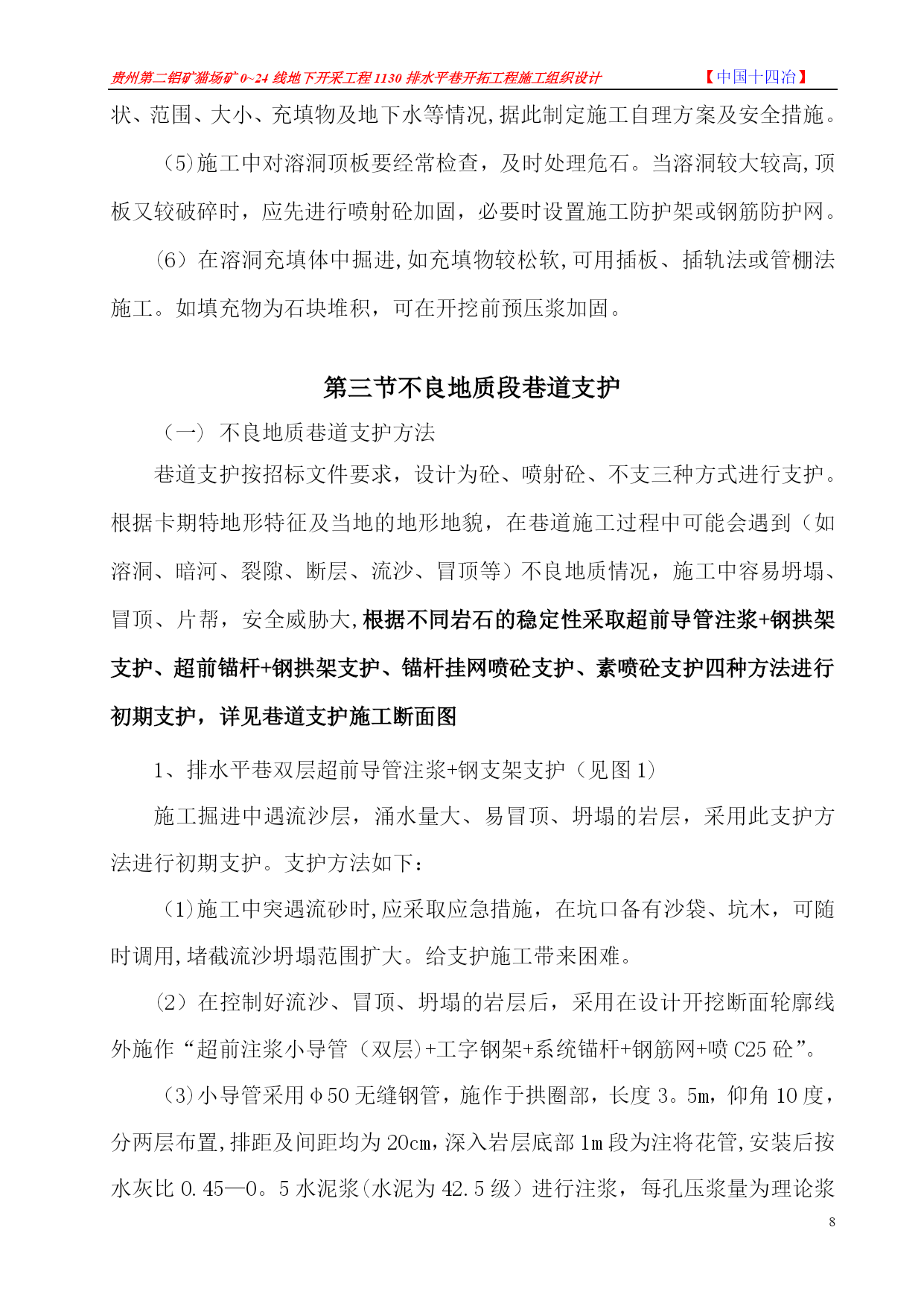 贵州第二铝矿猫场矿 0~24 线地下开采工程 1130 排水平巷开拓工程施工组织设计 【中国十四冶】

状、范围、大小、充填物及地下水等情况,据此制定施工自理方案及安全措施。

（5)施工中对溶洞顶板要经常检查，及时处理危石。当溶洞较大较高,顶板又较破碎时，应先进行喷射砼加固，必要时设置施工防护架或钢筋防护网。

（6）在溶洞充填体中掘进,如充填物较松软,可用插板、插轨法或管棚法施工。如填充物为石块堆积，可在开挖前预压浆加固。

第三节不良地质段巷道支护

（一） 不良地质巷道支护方法

巷道支护按招标文件要求，设计为砼、喷射砼、不支三种方式进行支护。根据卡期特地形特征及当地的地形地貌，在巷道施工过程中可能会遇到（如溶洞、暗河、裂隙、断层、流沙、冒顶等）不良地质情况，施工中容易坍塌、冒顶、片帮，安全威胁大,根据不同岩石的稳定性采取超前导管注浆+钢拱架支护、超前锚杆+钢拱架支护、锚杆挂网喷砼支护、素喷砼支护四种方法进行初期支护，详见巷道支护施工断面图

1、排水平巷双层超前导管注浆+钢支架支护（见图 1）

施工掘进中遇流沙层，涌水量大、易冒顶、坍塌的岩层，采用此支护方法进行初期支护。支护方法如下：

（1)施工中突遇流砂时,应采取应急措施，在坑口备有沙袋、坑木，可随时调用,堵截流沙坍塌范围扩大。给支护施工带来困难。

（2）在控制好流沙、冒顶、坍塌的岩层后，采用在设计开挖断面轮廓线外施作“超前注浆小导管（双层)+工字钢架+系统锚杆+钢筋网+喷 C25 砼”。

（3)小导管采用Φ50 无缝钢管，施作于拱圈部，长度 3。5m，仰角 10 度，分两层布置,排距及间距均为 20cm,深入岩层底部 1m 段为注将花管,安装后按水灰比 0.45—0。5 水泥浆(水泥为 42.5 级）进行注浆，每孔压浆量为理论浆

8